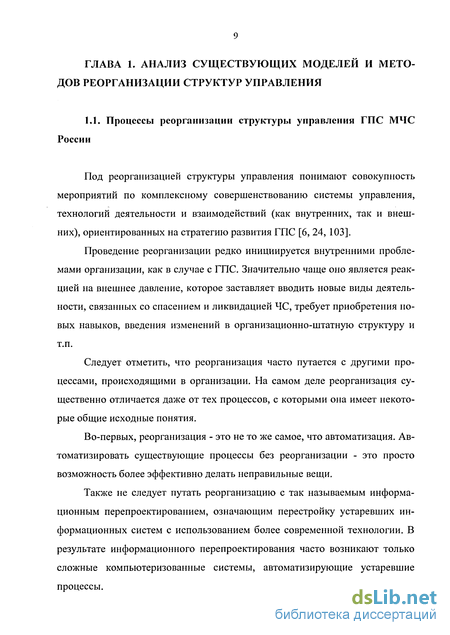 9

ГЛАВА 1. АНАЛИЗ СУЩЕСТВУЮЩИХ МОДЕЛЕЙ И МЕТОДОВ РЕОРГАНИЗАЦИИ СТРУКТУР УПРАВЛЕНИЯ

1.1. Процессы реорганизации структуры управления ГПС МЧС России

Под реорганизацией структуры управления понимают совокупность мероприятий по комплексному совершенствованию системы управления, технологий деятельности и взаимодействий (как внутренних, так и внешних), ориентированных на стратегию развития ГПС [6, 24, 103].

Проведение реорганизации редко инициируется внутренними проблемами организации, как в случае с ГПС. Значительно чаще оно является реакцией на внешнее давление, которое заставляет вводить новые виды деятельности, связанных со спасением и ликвидацией ЧС, требует приобретения новых навыков, введения изменений в организационно-штатную структуру и т.п.

Следует отметить, что реорганизация часто путается с другими процессами, происходящими в организации. На самом деле реорганизация существенно отличается даже от тех процессов, с которыми она имеет некоторые общие исходные понятия.

Во-первых, реорганизация - это не то же самое, что автоматизация. Автоматизировать существующие процессы без реорганизации - это просто возможность более эффективно делать неправильные вещи.

Также не следует путать реорганизацию с так называемым информационным перепроектированием, означающим перестройку устаревших информационных систем с использованием более современной технологии. В результате информационного перепроектирования часто возникают только сложные компьютеризованные системы, автоматизирующие устаревшие процессы.

dsLib.net
библиотека диссертаций